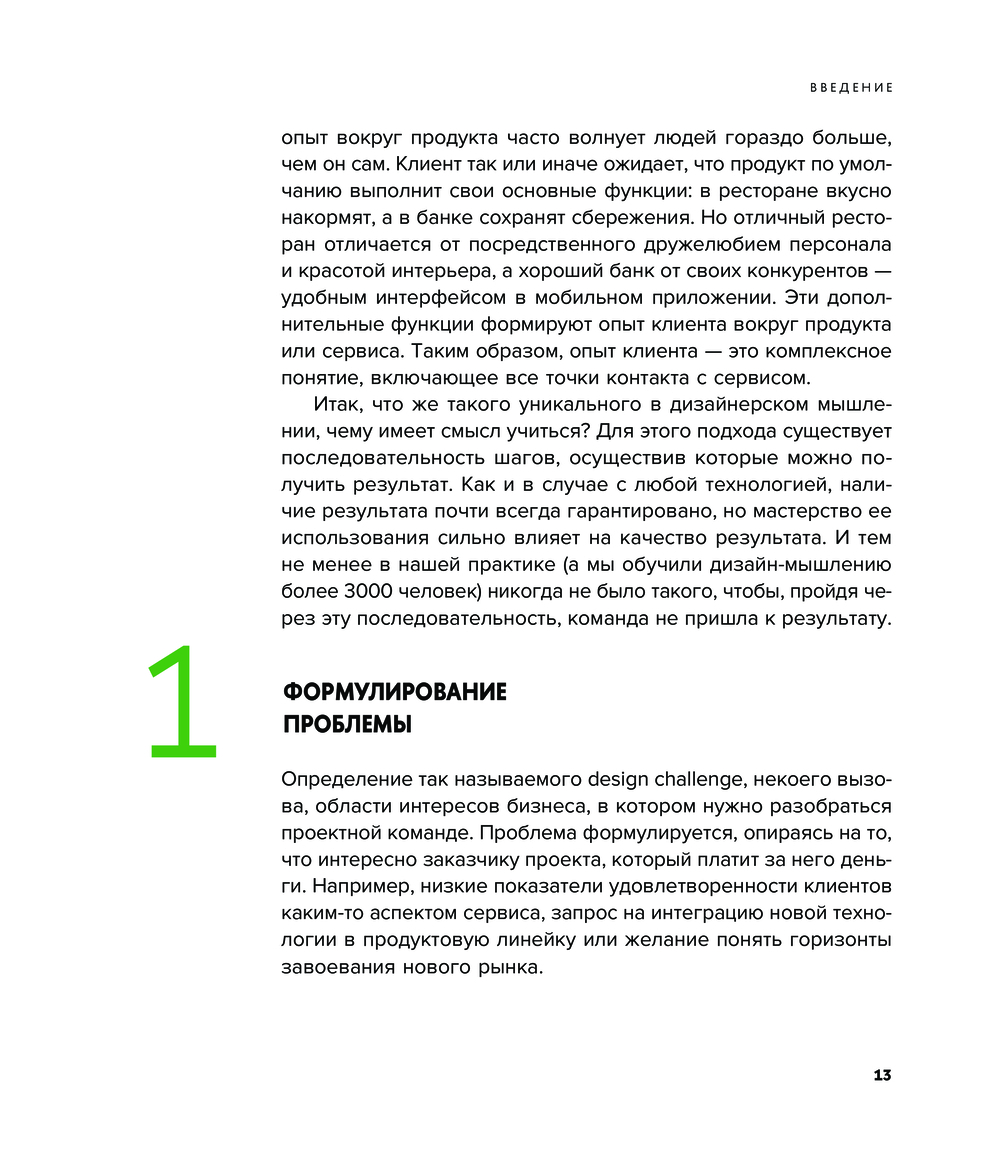 ВВЕДЕНИЕ

опыт вокруг продукта часто волнует людей гораздо больше, чем он сам. Клиент так или иначе ожидает, что продукт по умолчанию выполнит свои основные функции: в ресторане вкусно накормят, а в банке сохранят сбережения. Но отличный ресторан отличается от посредственного дружелюбием персонала и красотой интерьера, а хороший банк от своих конкурентов — удобным интерфейсом в мобильном приложении. Эти дополнительные функции формируют опыт клиента вокруг продукта или сервиса. Таким образом, опыт клиента — это комплексное понятие, включающее все точки контакта с сервисом.

Итак, что же такого уникального в дизайнерском мышлении, чему имеет смысл учиться? Для этого подхода существует последовательность шагов, осуществив которые можно получить результат. Как и в случае с любой технологией, наличие результата почти всегда гарантировано, но мастерство ее использования сильно влияет на качество результата. И тем не менее в нашей практике (а мы обучили дизайн-мышлению более 3000 человек) никогда не было такого, чтобы, пройдя через эту последовательность, команда не пришла к результату.

1

ФОРМУЛИРОВАНИЕ ПРОБЛЕМЫ

Определение так называемого design challenge, некоего вызова, области интересов бизнеса, в котором нужно разобраться проектной команде. Проблема формулируется, опираясь на то, что интересно заказчику проекта, который платит за него деньги. Например, низкие показатели удовлетворенности клиентов каким-то аспектом сервиса, запрос на интеграцию новой технологии в продуктовую линейку или желание понять горизонты завоевания нового рынка.

13